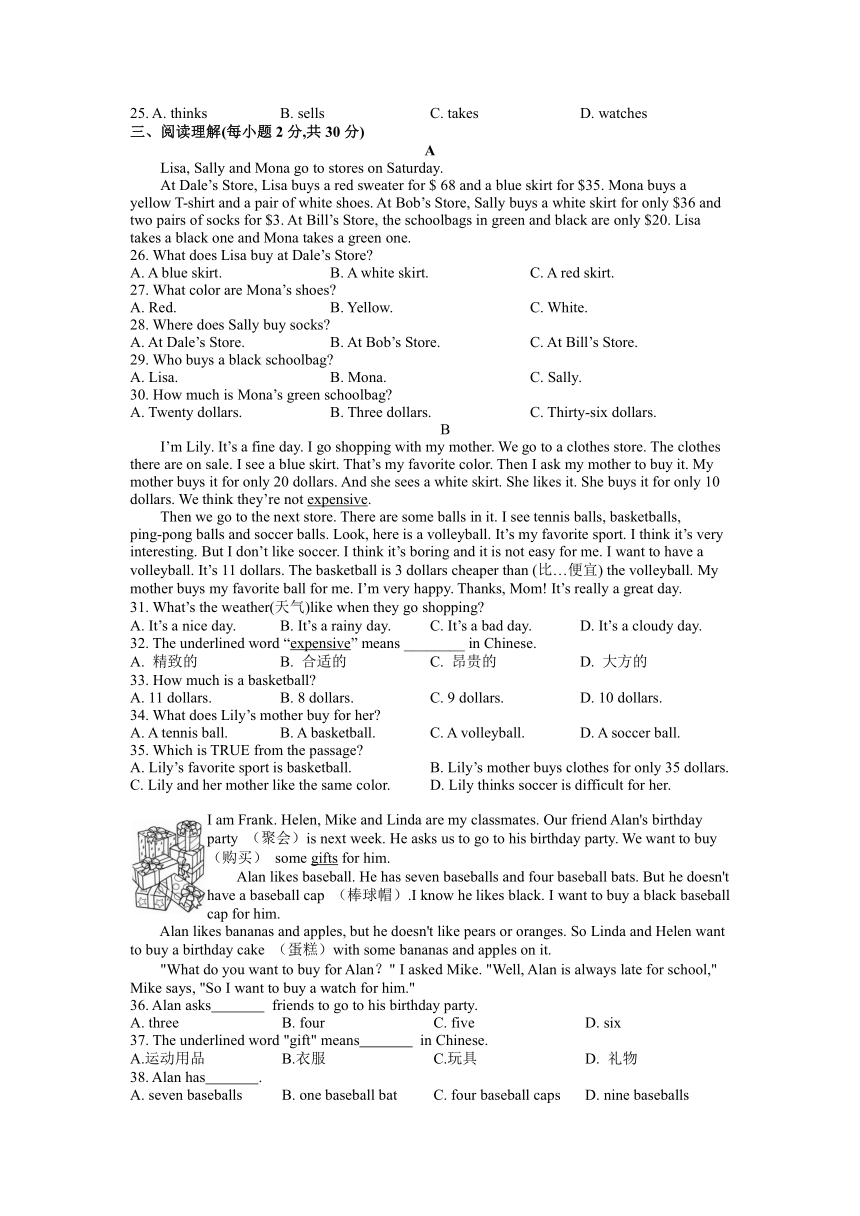 25. A. thinks B. sells C. takes D. watches
三、阅读理解(每小题 2 分,共 30 分)

A

Lisa, Sally and Mona go to stores on Saturday.

At Dale’s Store, Lisa buys a red sweater for $ 68 and a blue skirt for $35. Mona buys a yellow T-shirt and a pair of white shoes. At Bob’s Store, Sally buys a white skirt for only $36 and two pairs of socks for $3. At Bill’s Store, the schoolbags in green and black are only $20. Lisa takes a black one and Mona takes a green one.

26. What does Lisa buy at Dale’s Store?
A. A blue skirt. B. A white skirt. C. A red skirt.
27. What color are Mona’s shoes?
A. Red. B. Yellow. C. White.
28. Where does Sally buy socks?
A. At Dale’s Store. B. At Bob’s Store. C. At Bill’s Store.
29. Who buys a black schoolbag?
A. Lisa. B. Mona. C. Sally.
30. How much is Mona’s green schoolbag?
A. Twenty dollars. B. Three dollars. C. Thirty-six dollars.

B

I’m Lily. It’s a fine day. I go shopping with my mother. We go to a clothes store. The clothes there are on sale. I see a blue skirt. That’s my favorite color. Then I ask my mother to buy it. My mother buys it for only 20 dollars. And she sees a white skirt. She likes it. She buys it for only 10 dollars. We think they’re not expensive.

Then we go to the next store. There are some balls in it. I see tennis balls, basketballs, ping-pong balls and soccer balls. Look, here is a volleyball. It’s my favorite sport. I think it’s very interesting. But I don’t like soccer. I think it’s boring and it is not easy for me. I want to have a volleyball. It’s 11 dollars. The basketball is 3 dollars cheaper than (比…便宜) the volleyball. My mother buys my favorite ball for me. I’m very happy. Thanks, Mom! It’s really a great day.

31. What’s the weather(天气)like when they go shopping?
A. It’s a nice day. B. It’s a rainy day. C. It’s a bad day. D. It’s a cloudy day.
32. The underlined word “expensive” means ________ in Chinese.
A. 精致的 B. 合适的 C. 昂贵的 D. 大方的
33. How much is a basketball?
A. 11 dollars. B. 8 dollars. C. 9 dollars. D. 10 dollars.
34. What does Lily’s mother buy for her?
A. A tennis ball. B. A basketball. C. A volleyball. D. A soccer ball.
35. Which is TRUE from the passage?
A. Lily’s favorite sport is basketball. B. Lily’s mother buys clothes for only 35 dollars.
C. Lily and her mother like the same color. D. Lily thinks soccer is difficult for her.

I am Frank. Helen, Mike and Linda are my classmates. Our friend Alan's birthday party （聚会）is next week. He asks us to go to his birthday party. We want to buy （购买） some gifts for him.

Alan likes baseball. He has seven baseballs and four baseball bats. But he doesn't have a baseball cap （棒球帽）.I know he likes black. I want to buy a black baseball cap for him.

Alan likes bananas and apples, but he doesn't like pears or oranges. So Linda and Helen want to buy a birthday cake （蛋糕）with some bananas and apples on it.

"What do you want to buy for Alan？" I asked Mike. "Well, Alan is always late for school," Mike says, "So I want to buy a watch for him."

36. Alan asks_______ friends to go to his birthday party.
A. three B. four C. five D. six
37. The underlined word "gift" means_______ in Chinese.
A.运动用品 B.衣服 C.玩具 D. 礼物
38. Alan has_______.
A. seven baseballs B. one baseball bat C. four baseball caps D. nine baseballs